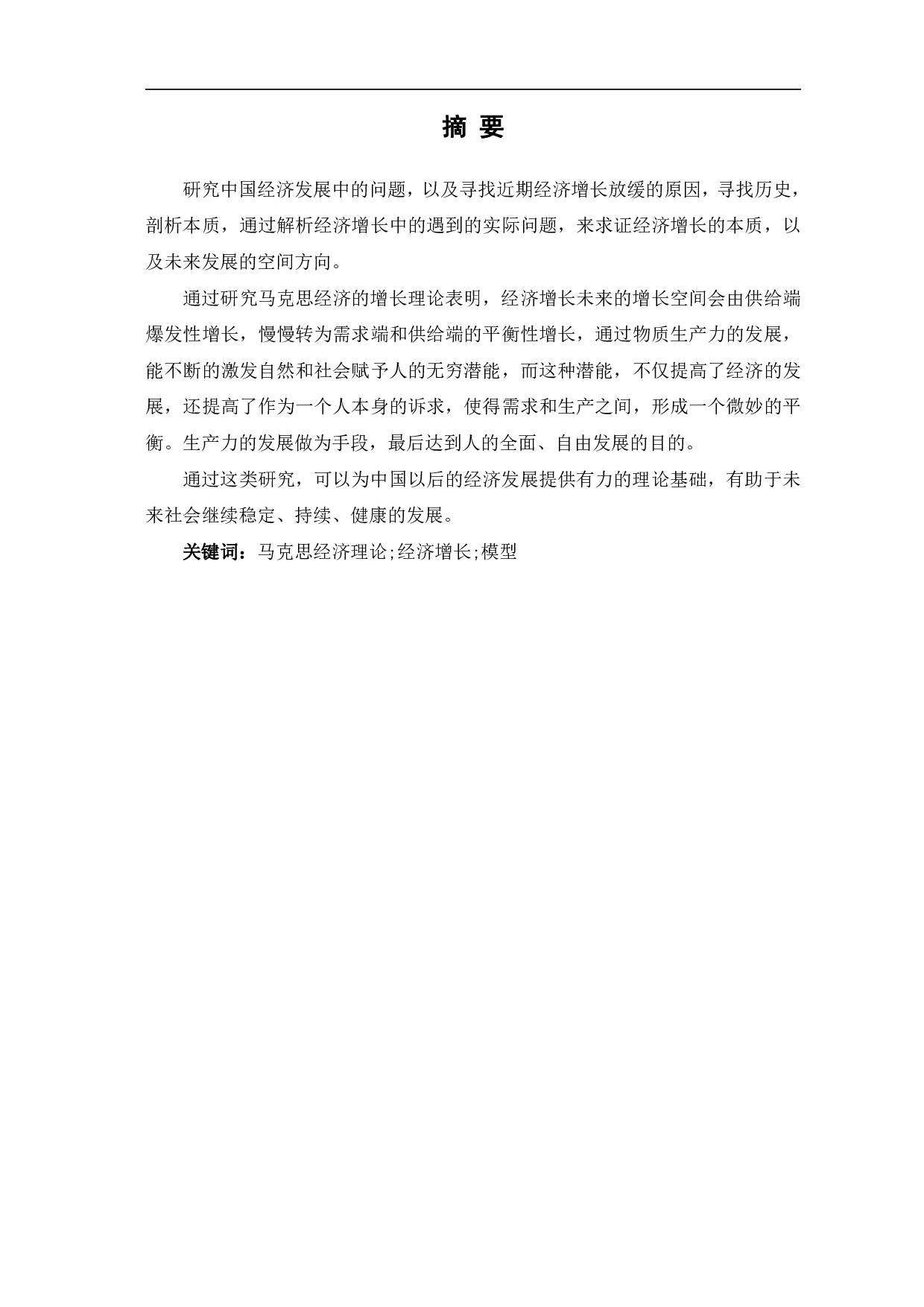 摘 要

研究中国经济发展中的问题，以及寻找近期经济增长放缓的原因，寻找历史，剖析本质，通过解析经济增长中的遇到的实际问题，来求证经济增长的本质，以及未来发展的空间方向。

通过研究马克思经济的增长理论表明，经济增长未来的增长空间会由供给端爆发性增长，慢慢转为需求端和供给端的平衡性增长，通过物质生产力的发展，能不断的激发自然和社会赋予人的无穷潜能，而这种潜能，不仅提高了经济的发展，还提高了作为一个人本身的诉求，使得需求和生产之间，形成一个微妙的平衡。生产力的发展做为手段，最后达到人的全面、自由发展的目的。

通过这类研究，可以为中国以后的经济发展提供有力的理论基础，有助于未来社会继续稳定、持续、健康的发展。

关键词：马克思经济理论;经济增长;模型